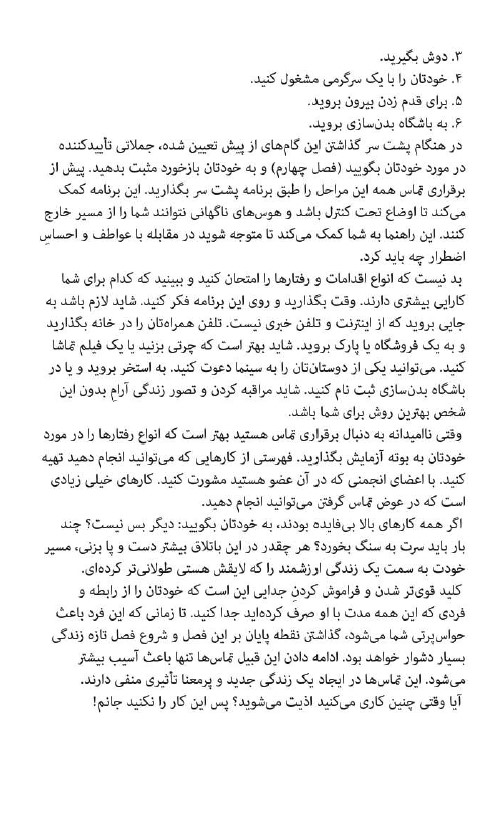 ۳. دوش بگیرید.
۴. خودتان را با یک سرگرمی مشغول کنید.
۵. برای قدم زدن بیرون بروید.
۶. به باشگاه بدن‌سازی بروید.

در هنگام پشت سر گذاشتن این گام‌های از پیش تعیین شده، جملاتی تأییدکننده در مورد خودتان بگویید (فصل چهارم) و به خودتان بازخورد مثبت بدهید. پیش از برقراری تماس همه این مراحل را طبق برنامه پشت سر بگذارید. این برنامه کمک می‌کند تا اوضاع تحت کنترل باشد و هوس‌های ناگهانی نتوانند شما را از مسیر خارج کنند. این راهنما به شما کمک می‌کند تا متوجه شوید در مقابله با عواطف و احساسِ اضطرار چه باید کرد.

بد نیست که انواع اقدامات و رفتارها را امتحان کنید و ببینید که کدام برای شما کارایی بیشتری دارند. وقت بگذارید و روی این برنامه فکر کنید. شاید لازم باشد به جایی بروید که از اینترنت و تلفن خبری نیست. تلفن همراه‌تان را در خانه بگذارید و به یک فروشگاه یا پارک بروید. شاید بهتر است که چرتی بزنید یا یک فیلم تماشا کنید. می‌توانید یکی از دوستان‌تان را به سینما دعوت کنید. به استخر بروید و یا در باشگاه بدن‌سازی ثبت نام کنید. شاید مراقبه کردن و تصور زندگی آرام بدون این شخص بهترین روش برای شما باشد.

وقتی ناامیدانه به دنبال برقراری تماس هستید بهتر است که انواع رفتارها را در مورد خودتان به بوته آزمایش بگذارید. فهرستی از کارهایی که می‌توانید انجام دهید تهیه کنید. با اعضای انجمنی که در آن عضو هستید مشورت کنید. کارهای خیلی زیادی است که در عوض تماس گرفتن می‌توانید انجام دهید.

اگر همه کارهای بالا بی‌فایده بودند، به خودتان بگویید: دیگر بس نیست؟ چند بار باید سرت به سنگ بخورد؟ هر چقدر در این باتلاق بیشتر دست و پا بزنی، مسیر خودت به سمت یک زندگی ارزشمند را که لایقش هستی طولانی‌تر کرده‌ای.

کلید قوی‌تر شدن و فراموش کردنِ جدایی این است که خودتان را از رابطه و فردی که این همه مدت با او صرف کرده‌اید جدا کنید. تا زمانی که این فرد باعث حواس‌پرتی شما می‌شود، گذاشتن نقطه پایان بر این فصل و شروع فصل تازه زندگی بسیار دشوار خواهد بود. ادامه دادن این قبیل تماس‌ها تنها باعث آسیب بیشتر می‌شود. این تماس‌ها در ایجاد یک زندگی جدید و پرمعنا تأثیری منفی دارند.

آیا وقتی چنین کاری می‌کنید اذیت می‌شوید؟ پس این کار را نکنید جانم!